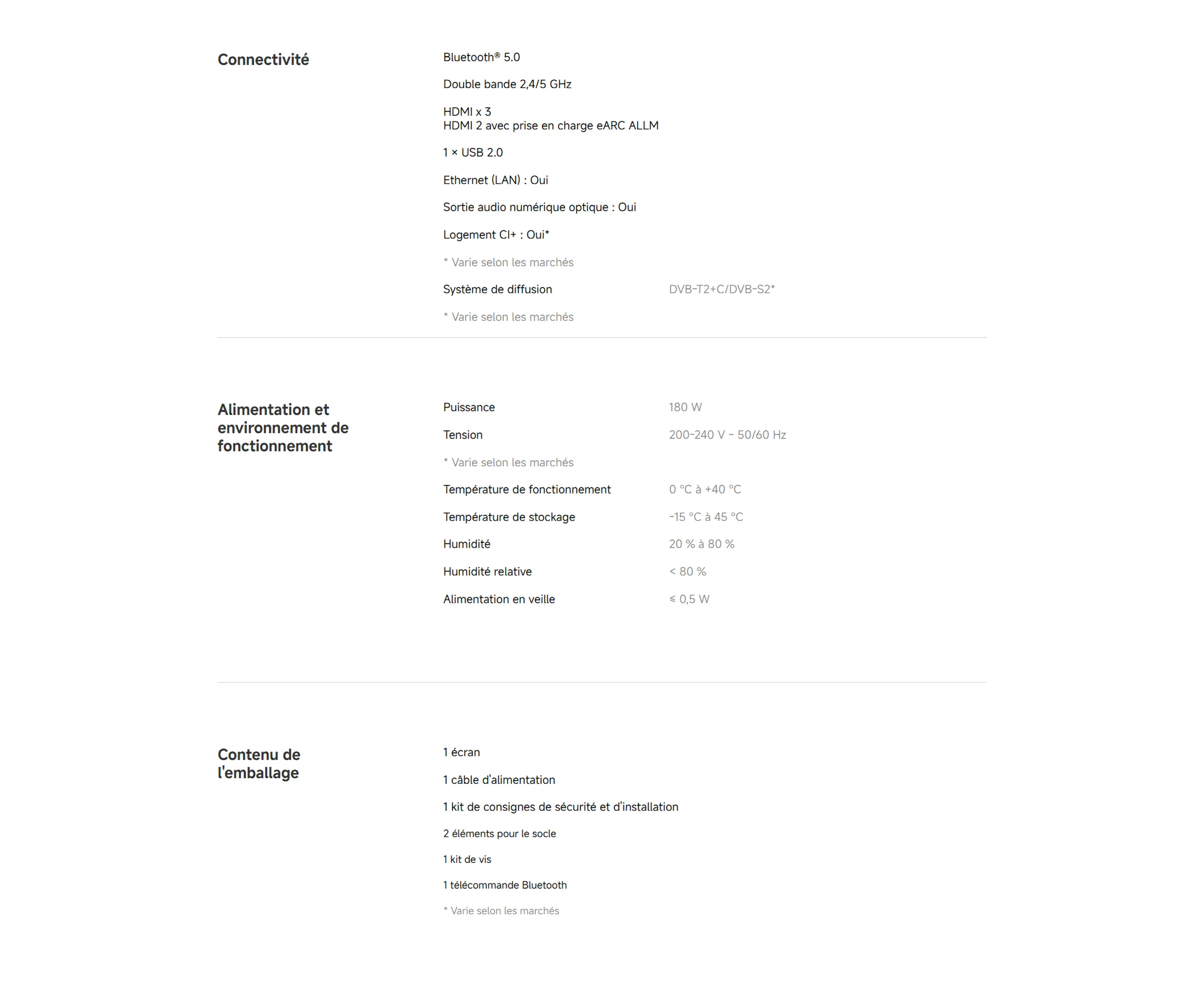 Connectivité

Bluetooth® 5.0

Double bande 2,4/5 GHz

HDMI x 3
HDMI 2 avec prise en charge eARC ALLM

1 × USB 2.0

Ethernet (LAN) : Oui

Sortie audio numérique optique : Oui

Logement CI+ : Oui*

* Varie selon les marchés

Système de diffusion DVB-T2+C/DVB-S2*

* Varie selon les marchés

Alimentation et environnement de fonctionnement

Puissance 180 W

Tension 200-240 V ~ 50/60 Hz

* Varie selon les marchés

Température de fonctionnement 0 °C à +40 °C

Température de stockage -15 °C à 45 °C

Humidité 20 % à 80 %

Humidité relative < 80 %

Alimentation en veille ≤ 0,5 W

Contenu de l'emballage

1 écran

1 câble d'alimentation

1 kit de consignes de sécurité et d'installation

2 éléments pour le socle

1 kit de vis

1 télécommande Bluetooth

* Varie selon les marchés